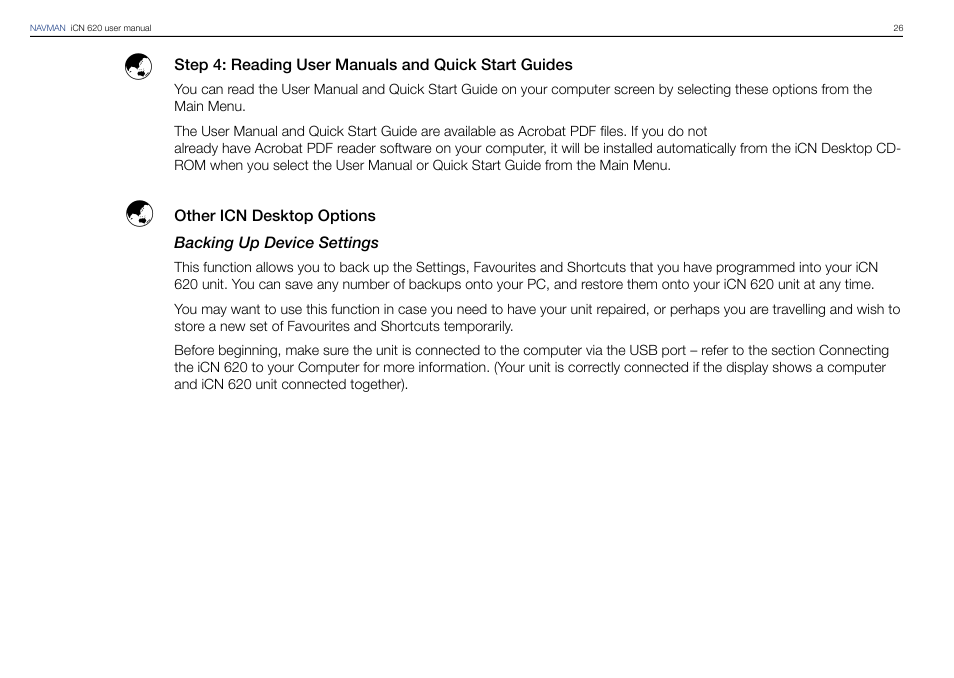 NAVMAN iCN 620 user manual 26

Step 4: Reading User Manuals and Quick Start Guides

You can read the User Manual and Quick Start Guide on your computer screen by selecting these options from the Main Menu.

The User Manual and Quick Start Guide are available as Acrobat PDF files. If you do not already have Acrobat PDF reader software on your computer, it will be installed automatically from the iCN Desktop CD-ROM when you select the User Manual or Quick Start Guide from the Main Menu.

Other ICN Desktop Options

Backing Up Device Settings

This function allows you to back up the Settings, Favourites and Shortcuts that you have programmed into your iCN 620 unit. You can save any number of backups onto your PC, and restore them onto your iCN 620 unit at any time.

You may want to use this function in case you need to have your unit repaired, or perhaps you are travelling and wish to store a new set of Favourites and Shortcuts temporarily.

Before beginning, make sure the unit is connected to the computer via the USB port – refer to the section Connecting the iCN 620 to your Computer for more information. (Your unit is correctly connected if the display shows a computer and iCN 620 unit connected together).